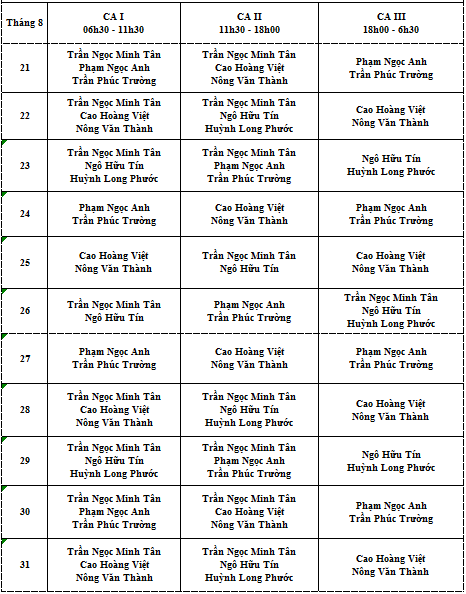 | Tháng 8 | CA I 06h30 - 11h30 | CA II 11h30 - 18h00 | CA III 18h00 - 6h30 |
|---|---|---|---|
| 21 | Trần Ngọc Minh Tân Phạm Ngọc Anh Trần Phúc Trường | Trần Ngọc Minh Tân Cao Hoàng Việt Nông Văn Thành | Phạm Ngọc Anh Trần Phúc Trường |
| 22 | Trần Ngọc Minh Tân Cao Hoàng Việt Nông Văn Thành | Trần Ngọc Minh Tân Ngô Hữu Tín Huỳnh Long Phước | Cao Hoàng Việt Nông Văn Thành |
| 23 | Trần Ngọc Minh Tân Ngô Hữu Tín Huỳnh Long Phước | Trần Ngọc Minh Tân Phạm Ngọc Anh Trần Phúc Trường | Ngô Hữu Tín Huỳnh Long Phước |
| 24 | Phạm Ngọc Anh Trần Phúc Trường | Cao Hoàng Việt Nông Văn Thành | Phạm Ngọc Anh Trần Phúc Trường |
| 25 | Cao Hoàng Việt Nông Văn Thành | Trần Ngọc Minh Tân Ngô Hữu Tín | Cao Hoàng Việt Nông Văn Thành |
| 26 | Trần Ngọc Minh Tân Ngô Hữu Tín | Phạm Ngọc Anh Trần Phúc Trường | Trần Ngọc Minh Tân Ngô Hữu Tín Huỳnh Long Phước |
| 27 | Phạm Ngọc Anh Trần Phúc Trường | Cao Hoàng Việt Nông Văn Thành | Phạm Ngọc Anh Trần Phúc Trường |
| 28 | Trần Ngọc Minh Tân Cao Hoàng Việt Nông Văn Thành | Trần Ngọc Minh Tân Ngô Hữu Tín Huỳnh Long Phước | Cao Hoàng Việt Nông Văn Thành |
| 29 | Trần Ngọc Minh Tân Ngô Hữu Tín Huỳnh Long Phước | Trần Ngọc Minh Tân Phạm Ngọc Anh Trần Phúc Trường | Ngô Hữu Tín Huỳnh Long Phước |
| 30 | Trần Ngọc Minh Tân Phạm Ngọc Anh Trần Phúc Trường | Trần Ngọc Minh Tân Cao Hoàng Việt Nông Văn Thành | Phạm Ngọc Anh Trần Phúc Trường |
| 31 | Trần Ngọc Minh Tân Cao Hoàng Việt Nông Văn Thành | Trần Ngọc Minh Tân Ngô Hữu Tín Huỳnh Long Phước | Cao Hoàng Việt Nông Văn Thành |